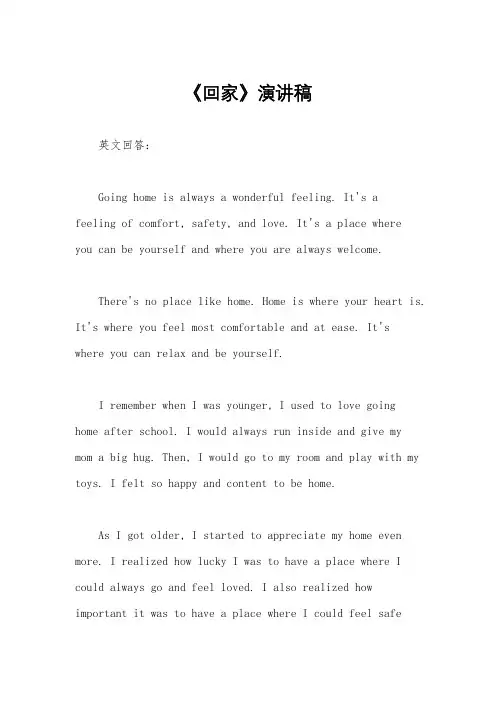 《回家》演讲稿

英文回答：

Going home is always a wonderful feeling. It's a feeling of comfort, safety, and love. It's a place where you can be yourself and where you are always welcome.

There's no place like home. Home is where your heart is. It's where you feel most comfortable and at ease. It's where you can relax and be yourself.

I remember when I was younger, I used to love going home after school. I would always run inside and give my mom a big hug. Then, I would go to my room and play with my toys. I felt so happy and content to be home.

As I got older, I started to appreciate my home even more. I realized how lucky I was to have a place where I could always go and feel loved. I also realized how important it was to have a place where I could feel safe